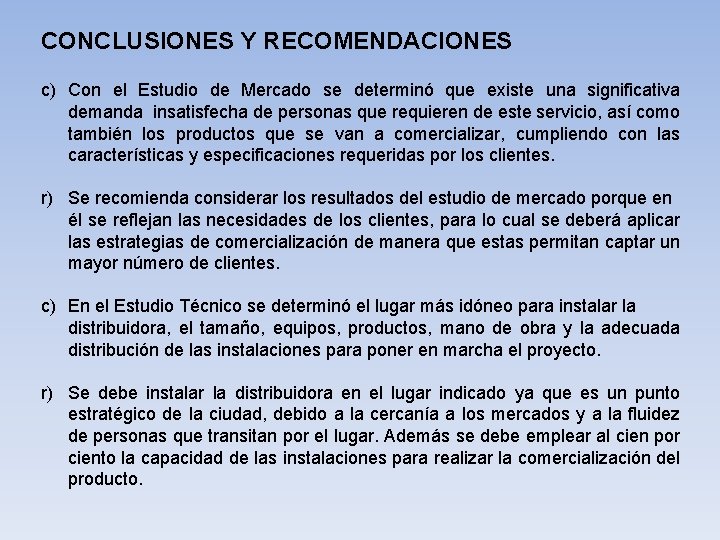 CONCLUSIONES Y RECOMENDACIONES

c) Con el Estudio de Mercado se determinó que existe una significativa demanda insatisfecha de personas que requieren de este servicio, así como también los productos que se van a comercializar, cumpliendo con las características y especificaciones requeridas por los clientes.

r) Se recomienda considerar los resultados del estudio de mercado porque en él se reflejan las necesidades de los clientes, para lo cual se deberá aplicar las estrategias de comercialización de manera que estas permitan captar un mayor número de clientes.

c) En el Estudio Técnico se determinó el lugar más idóneo para instalar la distribuidora, el tamaño, equipos, productos, mano de obra y la adecuada distribución de las instalaciones para poner en marcha el proyecto.

r) Se debe instalar la distribuidora en el lugar indicado ya que es un punto estratégico de la ciudad, debido a la cercanía a los mercados y a la fluidez de personas que transitan por el lugar. Además se debe emplear al cien por ciento la capacidad de las instalaciones para realizar la comercialización del producto.